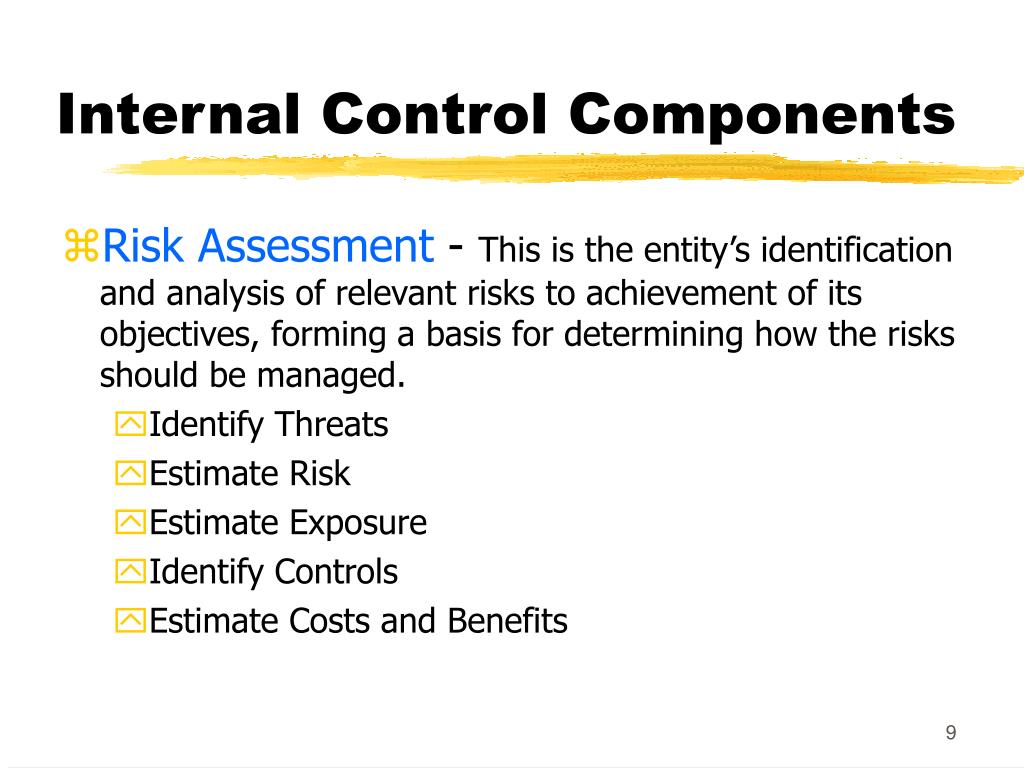 Internal Control Components

Risk Assessment - This is the entity's identification and analysis of relevant risks to achievement of its objectives, forming a basis for determining how the risks should be managed.

Identify Threats
Estimate Risk
Estimate Exposure
Identify Controls
Estimate Costs and Benefits

9